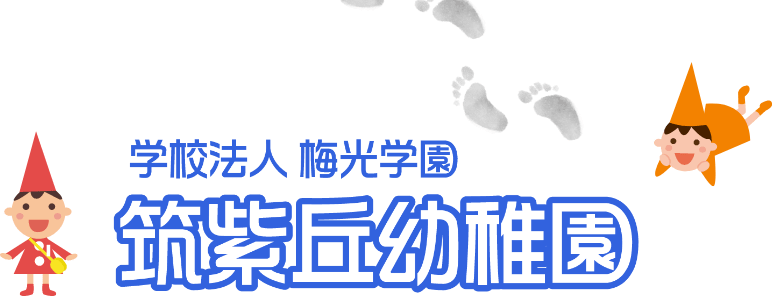 学校法人 梅光学園
筑紫丘幼稚園